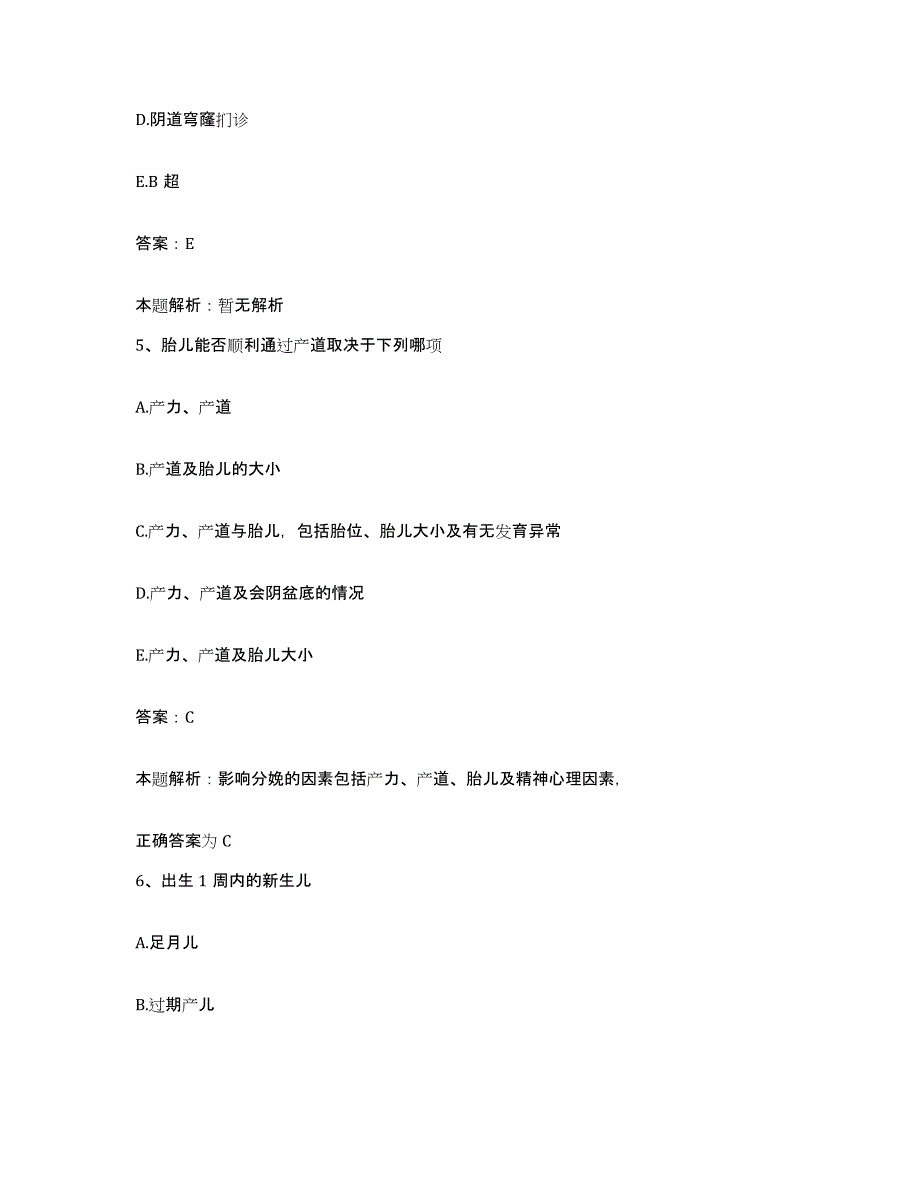 D.阴道穹窿扪诊

E.B 超

答案：E

本题解析：暂无解析

5、胎儿能否顺利通过产道取决于下列哪项

A.产力、产道

B.产道及胎儿的大小

C.产力、产道与胎儿，包括胎位、胎儿大小及有无发育异常

D.产力、产道及会阴盆底的情况

E.产力、产道及胎儿大小

答案：C

本题解析：影响分娩的因素包括产力、产道、胎儿及精神心理因素，

正确答案为 C

6、出生 1 周内的新生儿

A.足月儿

B.过期产儿